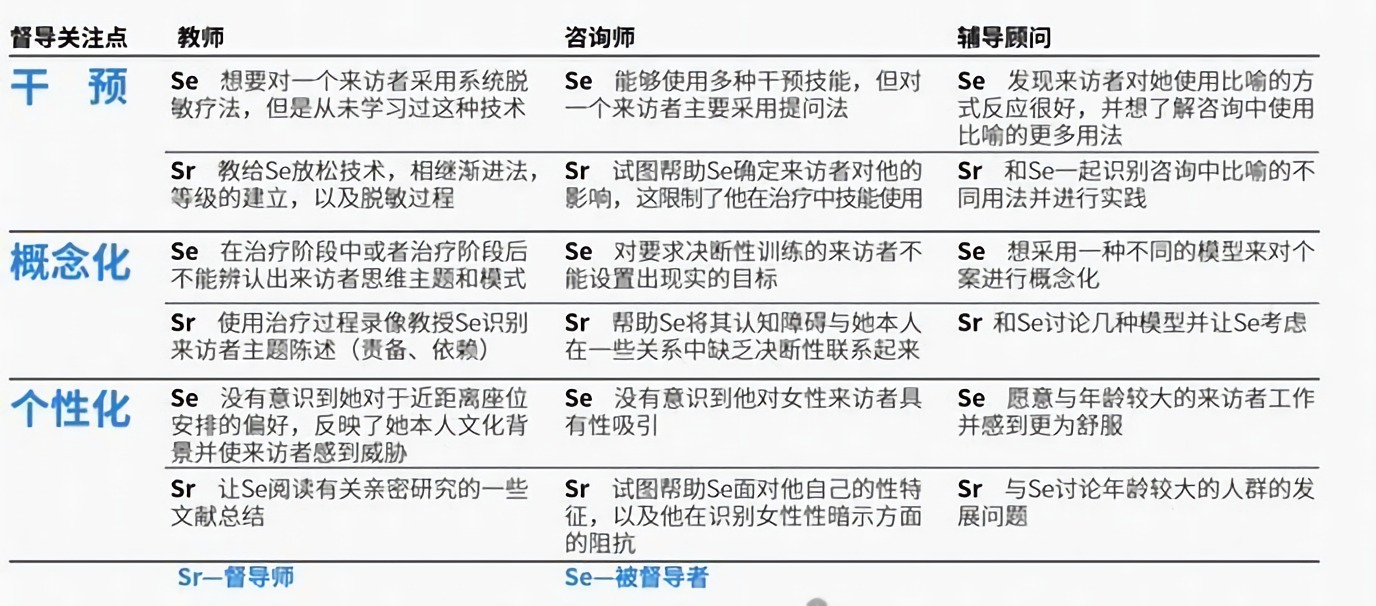 | 督导关注点 | 教师 | 咨询师 | 辅导顾问 |
|---|---|---|---|
| 干 预 | Se 想要对一个来访者采用系统脱敏疗法，但是从未学习过这种技术 | Se 能够使用多种干预技能，但对一个来访者主要采用提问法 | Se 发现来访者对她使用比喻的方式反应很好，并想了解咨询中使用比喻的更多用法 |
| | Sr 教给Se放松技术，相继渐进法，等级的建立，以及脱敏过程 | Sr 试图帮助Se确定来访者对他的影响，这限制了他在治疗中技能使用 | Sr 和Se一起识别咨询中比喻的不同用法并进行实践 |
| 概念化 | Se 在治疗阶段中或者治疗阶段后不能辨认出来访者思维主题和模式 | Se 对要求决断性训练的来访者不能设置出现实的目标 | Se 想采用一种不同的模型来对个案进行概念化 |
| | Sr 使用治疗过程录像教授Se识别来访者主题陈述（责备、依赖） | Sr 帮助Se将其认知障碍与她本人在一些关系中缺乏决断性联系起来 | Sr 和Se讨论几种模型并让Se考虑 |
| 个性化 | Se 没有意识到她对于近距离座位安排的偏好，反映了她本人文化背景并使来访者感到威胁 | Se 没有意识到他对女性来访者具有性吸引 | Se 愿意与年龄较大的来访者工作并感到更为舒服 |
| | Sr 让Se阅读有关亲密研究的一些文献总结 | Sr 试图帮助Se面对他自己的性特征，以及他在识别女性性暗示方面的阻抗 | Sr 与Se讨论年龄较大的人群的发展问题 |

Sr—督导师　　Se—被督导者